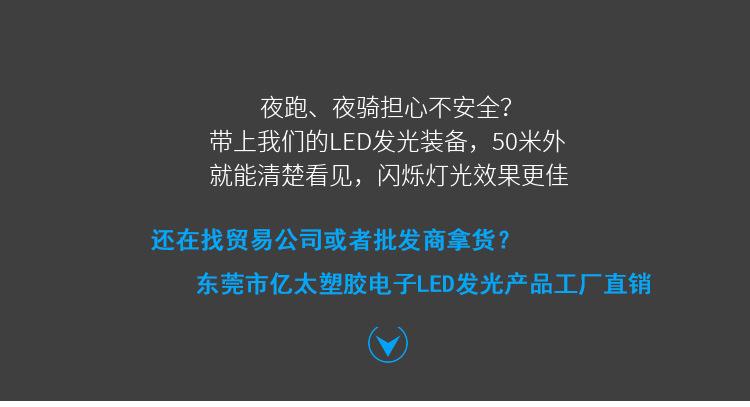 夜跑、夜骑担心不安全?
带上我们的LED发光装备，50米外
就能清楚看见，闪烁灯光效果更佳

还在找贸易公司或者批发商拿货?

东莞市亿太塑胶电子LED发光产品工厂直销